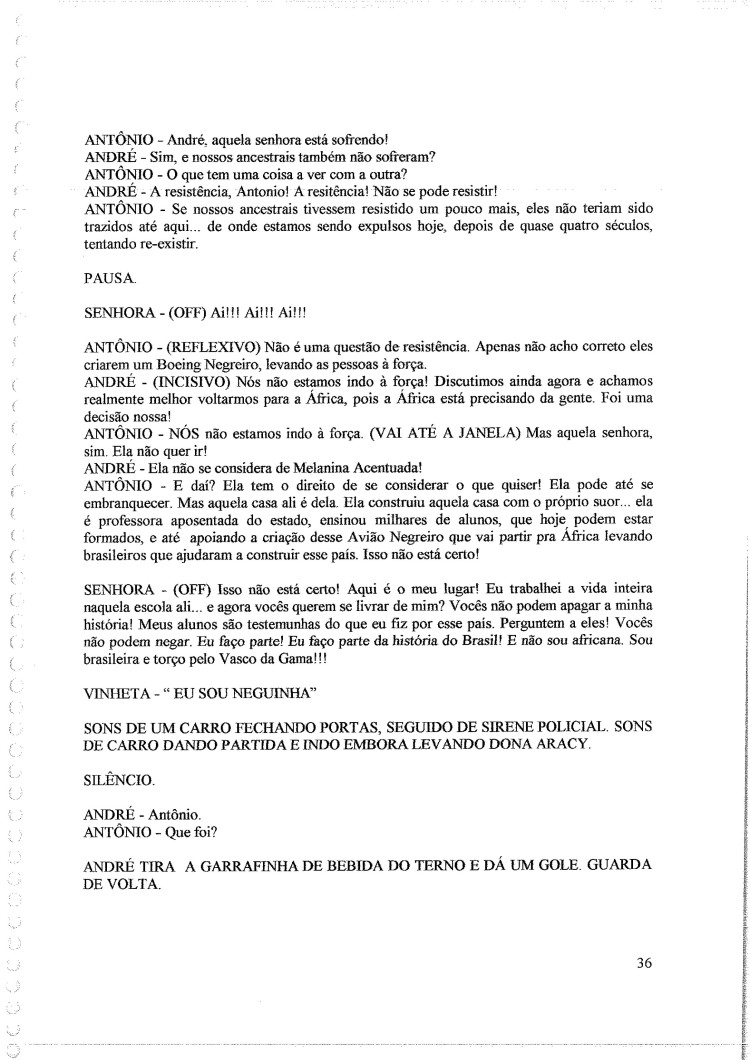 ANTÔNIO - André, aquela senhora está sofrendo!
ANDRÉ - Sim, e nossos ancestrais também não sofreram?
ANTÔNIO - O que tem uma coisa a ver com a outra?
ANDRÉ - A resistência, Antonio! A resitência! Não se pode resistir!
ANTÔNIO - Se nossos ancestrais tivessem resistido um pouco mais, eles não teriam sido trazidos até aqui... de onde estamos sendo expulsos hoje, depois de quase quatro séculos, tentando re-existir.

PAUSA.

SENHORA - (OFF) Ai!!! Ai!!! Ai!!!

ANTÔNIO - (REFLEXIVO) Não é uma questão de resistência. Apenas não acho correto eles criarem um Boeing Negreiro, levando as pessoas à força.
ANDRÉ - (INCISIVO) Nós não estamos indo à força! Discutimos ainda agora e achamos realmente melhor voltarmos para a África, pois a África está precisando da gente. Foi uma decisão nossa!
ANTÔNIO - NÓS não estamos indo à força. (VAI ATÉ A JANELA) Mas aquela senhora, sim. Ela não quer ir!
ANDRÉ - Ela não se considera de Melanina Acentuada!
ANTÔNIO - E daí? Ela tem o direito de se considerar o que quiser! Ela pode até se embranquecer. Mas aquela casa ali é dela. Ela construiu aquela casa com o próprio suor... ela é professora aposentada do estado, ensinou milhares de alunos, que hoje podem estar formados, e até apoiando a criação desse Avião Negreiro que vai partir pra África levando brasileiros que ajudaram a construir esse país. Isso não está certo!

SENHORA - (OFF) Isso não está certo! Aqui é o meu lugar! Eu trabalhei a vida inteira naquela escola ali... e agora vocês querem se livrar de mim? Vocês não podem apagar a minha história! Meus alunos são testemunhas do que eu fiz por esse país. Perguntem a eles! Vocês não podem negar. Eu faço parte! Eu faço parte da história do Brasil! E não sou africana. Sou brasileira e torço pelo Vasco da Gama!!!

VINHETA - " EU SOU NEGUINHA"

SONS DE UM CARRO FECHANDO PORTAS, SEGUIDO DE SIRENE POLICIAL. SONS DE CARRO DANDO PARTIDA E INDO EMBORA LEVANDO DONA ARACY.

SILÊNCIO.

ANDRÉ - Antônio.
ANTÔNIO - Que foi?

ANDRÉ TIRA A GARRAFINHA DE BEBIDA DO TERNO E DÁ UM GOLE. GUARDA DE VOLTA.

36